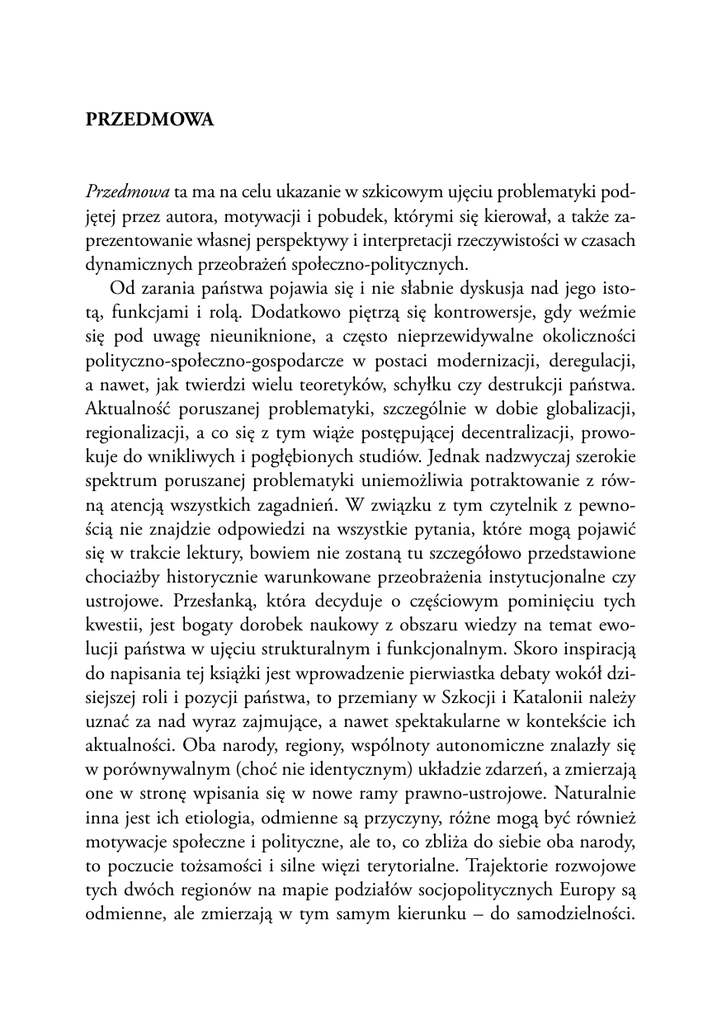 PRZEDMOWA

Przedmowa ta ma na celu ukazanie w szkicowym ujęciu problematyki podjętej przez autora, motywacji i pobudek, którymi się kierował, a także zaprezentowanie własnej perspektywy i interpretacji rzeczywistości w czasach dynamicznych przeobrażeń społeczno-politycznych.

Od zarania państwa pojawia się i nie słabnie dyskusja nad jego istotą, funkcjami i rolą. Dodatkowo piętrzą się kontrowersje, gdy weźmie się pod uwagę nieuniknione, a często nieprzewidywalne okoliczności polityczno-społeczno-gospodarcze w postaci modernizacji, deregulacji, a nawet, jak twierdzi wielu teoretyków, schyłku czy destrukcji państwa. Aktualność poruszanej problematyki, szczególnie w dobie globalizacji, regionalizacji, a co się z tym wiąże postępującej decentralizacji, prowokuje do wnikliwych i pogłębionych studiów. Jednak nadzwyczaj szerokie spektrum poruszanej problematyki uniemożliwia potraktowanie z równą atencją wszystkich zagadnień. W związku z tym czytelnik z pewnością nie znajdzie odpowiedzi na wszystkie pytania, które mogą pojawić się w trakcie lektury, bowiem nie zostaną tu szczegółowo przedstawione chociażby historycznie warunkowane przeobrażenia instytucjonalne czy ustrojowe. Przesłanką, która decyduje o częściowym pominięciu tych kwestii, jest bogaty dorobek naukowy z obszaru wiedzy na temat ewolucji państwa w ujęciu strukturalnym i funkcjonalnym. Skoro inspiracją do napisania tej książki jest wprowadzenie pierwiastka debaty wokół dzisiejszej roli i pozycji państwa, to przemiany w Szkocji i Katalonii należy uznać za nad wyraz zajmujące, a nawet spektakularne w kontekście ich aktualności. Oba narody, regiony, wspólnoty autonomiczne znalazły się w porównywalnym (choć nie identycznym) układzie zdarzeń, a zmierzają one w stronę wpisania się w nowe ramy prawno-ustrojowe. Naturalnie inna jest ich etiologia, odmienne są przyczyny, różne mogą być również motywacje społeczne i polityczne, ale to, co zbliża do siebie oba narody, to poczucie tożsamości i silne więzi terytorialne. Trajektorie rozwojowe tych dwóch regionów na mapie podziałów socjopolitycznych Europy są odmienne, ale zmierzają w tym samym kierunku – do samodzielności.